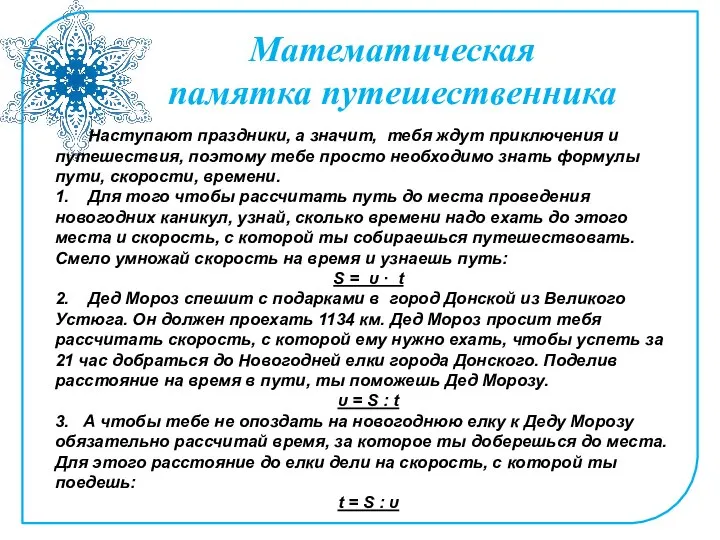 Математическая памятка путешественника

Наступают праздники, а значит, тебя ждут приключения и путешествия, поэтому тебе просто необходимо знать формулы пути, скорости, времени.

1. Для того чтобы рассчитать путь до места проведения новогодних каникул, узнай, сколько времени надо ехать до этого места и скорость, с которой ты собираешься путешествовать. Смело умножай скорость на время и узнаешь путь:

$S = \upsilon \cdot t$

2. Дед Мороз спешит с подарками в город Донской из Великого Устюга. Он должен проехать 1134 км. Дед Мороз просит тебя рассчитать скорость, с которой ему нужно ехать, чтобы успеть за 21 час добраться до Новогодней елки города Донского. Поделив расстояние на время в пути, ты поможешь Дед Морозу.

$\upsilon = S : t$

3. А чтобы тебе не опоздать на новогоднюю елку к Деду Морозу обязательно рассчитай время, за которое ты доберешься до места. Для этого расстояние до елки дели на скорость, с которой ты поедешь:

$t = S : \upsilon$